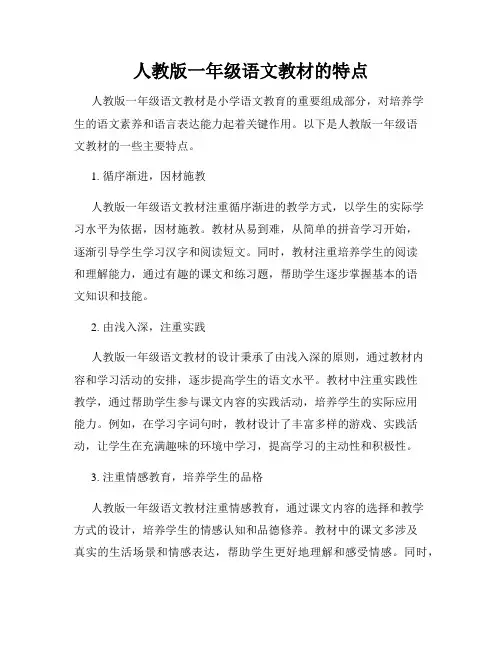 人教版一年级语文教材的特点

人教版一年级语文教材是小学语文教育的重要组成部分，对培养学生的语文素养和语言表达能力起着关键作用。以下是人教版一年级语文教材的一些主要特点。

1. 循序渐进，因材施教

人教版一年级语文教材注重循序渐进的教学方式，以学生的实际学习水平为依据，因材施教。教材从易到难，从简单的拼音学习开始，逐渐引导学生学习汉字和阅读短文。同时，教材注重培养学生的阅读和理解能力，通过有趣的课文和练习题，帮助学生逐步掌握基本的语文知识和技能。

2. 由浅入深，注重实践

人教版一年级语文教材的设计秉承了由浅入深的原则，通过教材内容和学习活动的安排，逐步提高学生的语文水平。教材中注重实践性教学，通过帮助学生参与课文内容的实践活动，培养学生的实际应用能力。例如，在学习字词句时，教材设计了丰富多样的游戏、实践活动，让学生在充满趣味的环境中学习，提高学习的主动性和积极性。

3. 注重情感教育，培养学生的品格

人教版一年级语文教材注重情感教育，通过课文内容的选择和教学方式的设计，培养学生的情感认知和品德修养。教材中的课文多涉及真实的生活场景和情感表达，帮助学生更好地理解和感受情感。同时，